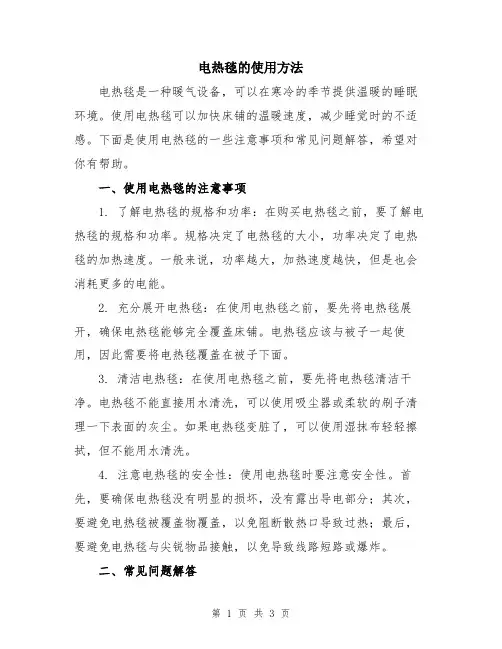 电热毯的使用方法

电热毯是一种暖气设备，可以在寒冷的季节提供温暖的睡眠环境。使用电热毯可以加快床铺的温暖速度，减少睡觉时的不适感。下面是使用电热毯的一些注意事项和常见问题解答，希望对你有帮助。

一、使用电热毯的注意事项

1. 了解电热毯的规格和功率：在购买电热毯之前，要了解电热毯的规格和功率。规格决定了电热毯的大小，功率决定了电热毯的加热速度。一般来说，功率越大，加热速度越快，但是也会消耗更多的电能。

2. 充分展开电热毯：在使用电热毯之前，要先将电热毯展开，确保电热毯能够完全覆盖床铺。电热毯应该与被子一起使用，因此需要将电热毯覆盖在被子下面。

3. 清洁电热毯：在使用电热毯之前，要先将电热毯清洁干净。电热毯不能直接用水清洗，可以使用吸尘器或柔软的刷子清理一下表面的灰尘。如果电热毯变脏了，可以使用湿抹布轻轻擦拭，但不能用水清洗。

4. 注意电热毯的安全性：使用电热毯时要注意安全性。首先，要确保电热毯没有明显的损坏，没有露出导电部分；其次，要避免电热毯被覆盖物覆盖，以免阻断散热口导致过热；最后，要避免电热毯与尖锐物品接触，以免导致线路短路或爆炸。

二、常见问题解答

第 1 页 共 3 页